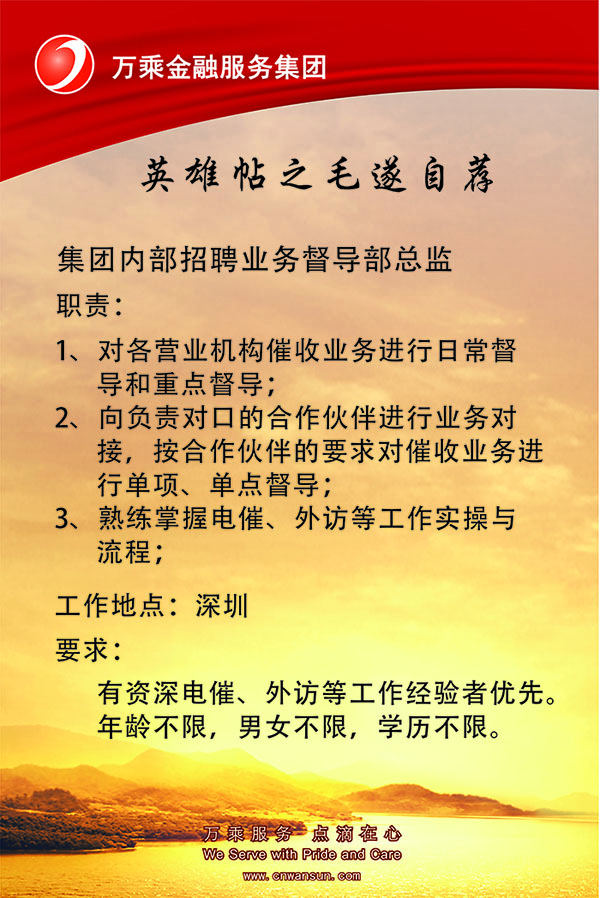 万乘金融服务集团

英雄帖之毛遂自荐

集团内部招聘业务督导部总监

职责：

1、对各营业机构催收业务进行日常督导和重点督导；
2、向负责对口的合作伙伴进行业务对接，按合作伙伴的要求对催收业务进行单项、单点督导；
3、熟练掌握电催、外访等工作实操与流程；

工作地点：深圳

要求：

有资深电催、外访等工作经验者优先。年龄不限，男女不限，学历不限。

万乘服务 点滴在心
We Serve with Pride and Care
www.cnwansun.com